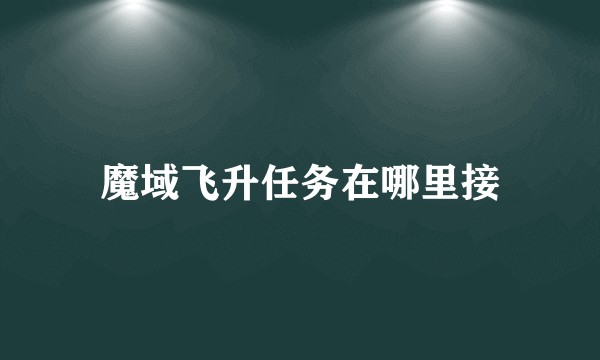 魔域飞升任务在哪里接